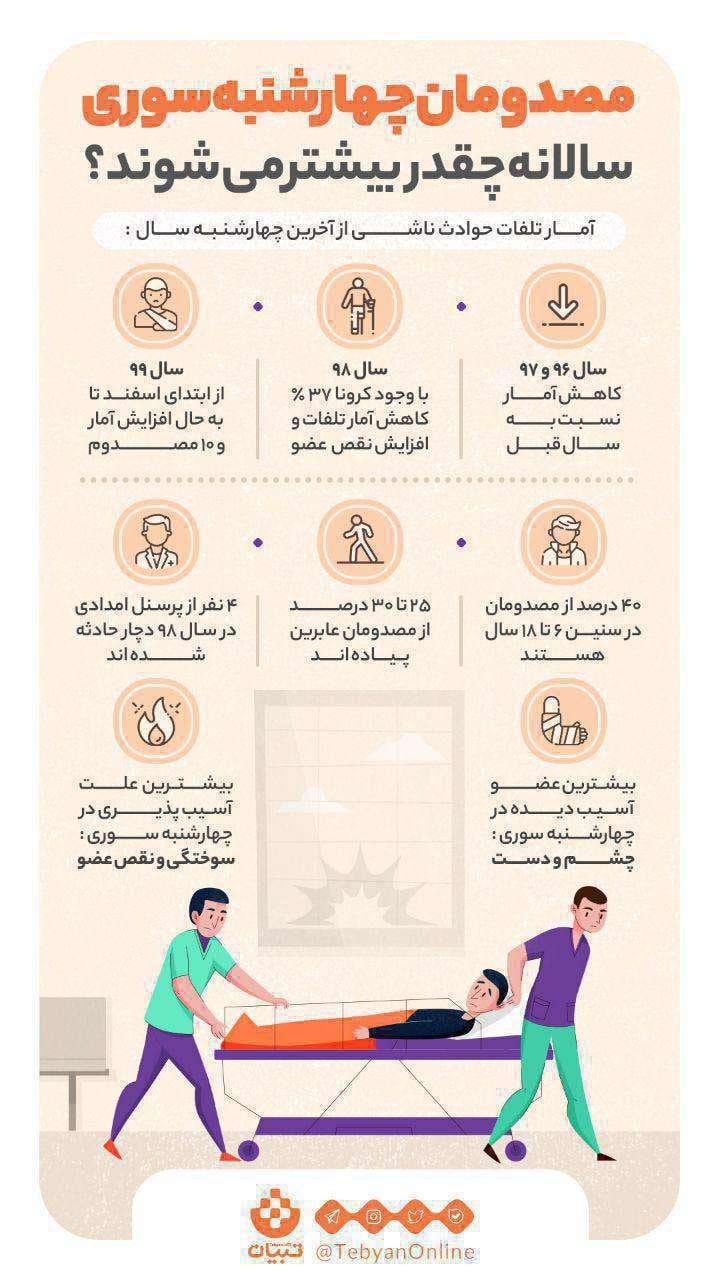 مصدومان چهارشنبه سوری
سالانه چقدر بیشتر می شوند؟

آمار تلفات حوادث ناشی از آخرین چهارشنبه سال :

سال ۹۶ و ۹۷
کاهش آمار
نسبت به
سال قبل

سال ۹۸
با وجود کرونا ۳۷ %
کاهش آمار تلفات و
افزایش نقص عضو

سال ۹۹
از ابتدای اسفند تا
به حال افزایش آمار
و ۱۰ مصدوم

۴۰ درصد از مصدومان
در سنین ۶ تا ۱۸ سال
هستند

۲۵ تا ۳۰ درصد
از مصدومان عابرین
پیاده اند

۴ نفر از پرسنل امدادی
در سال ۹۸ دچار حادثه
شده اند

بیشترین عضو
آسیب دیده در
چهارشنبه سوری :
چشم و دست

بیشترین علت
آسیب پذیری در
چهارشنبه سوری :
سوختگی و نقص عضو

تبیان
@TebyanOnline